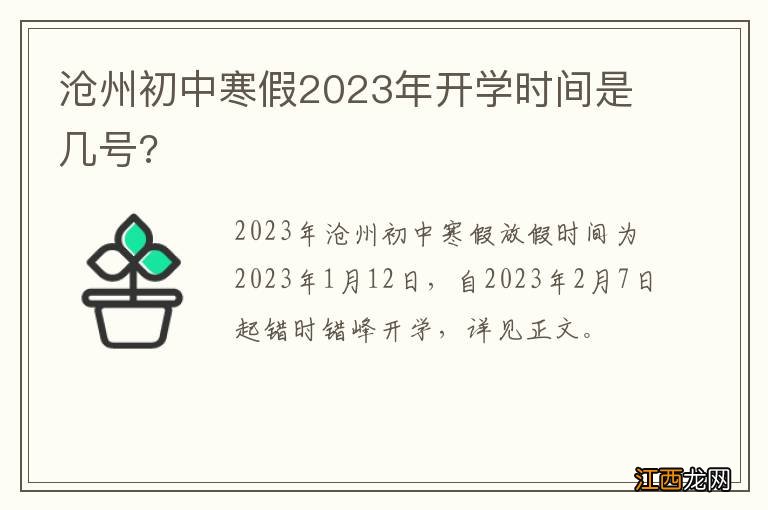 沧州初中寒假2023年开学时间是几号?

2023年沧州初中寒假放假时间为2023年1月12日，自2023年2月7日起错时错峰开学，详见正文。

江西龙网